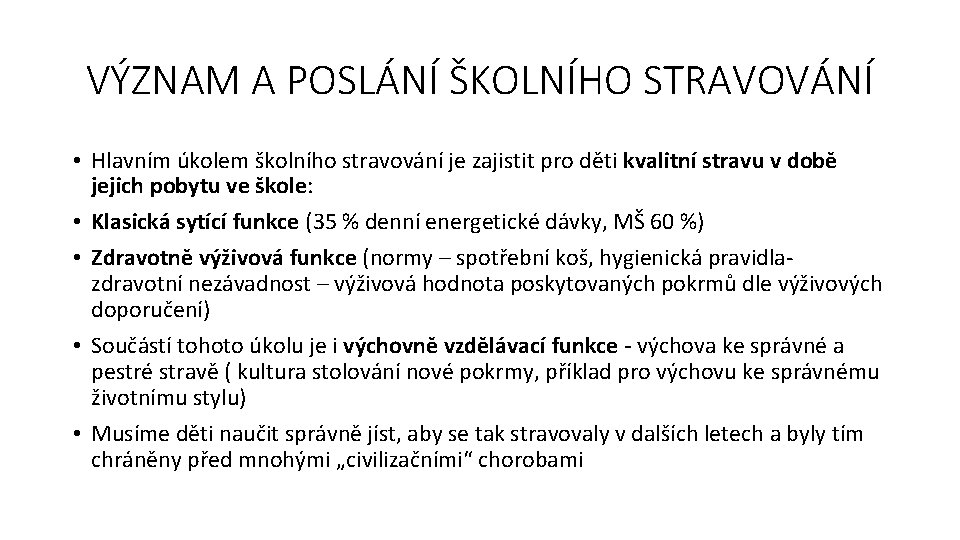 VÝZNAM A POSLÁNÍ ŠKOLNÍHO STRAVOVÁNÍ

• Hlavním úkolem školního stravování je zajistit pro děti kvalitní stravu v době jejich pobytu ve škole:

• Klasická sytící funkce (35 % denní energetické dávky, MŠ 60 %)

• Zdravotně výživová funkce (normy – spotřební koš, hygienická pravidla- zdravotní nezávadnost – výživová hodnota poskytovaných pokrmů dle výživových doporučení)

• Součástí tohoto úkolu je i výchovně vzdělávací funkce - výchova ke správné a pestré stravě ( kultura stolování nové pokrmy, příklad pro výchovu ke správnému životnímu stylu)

• Musíme děti naučit správně jíst, aby se tak stravovaly v dalších letech a byly tím chráněny před mnohými „civilizačními“ chorobami